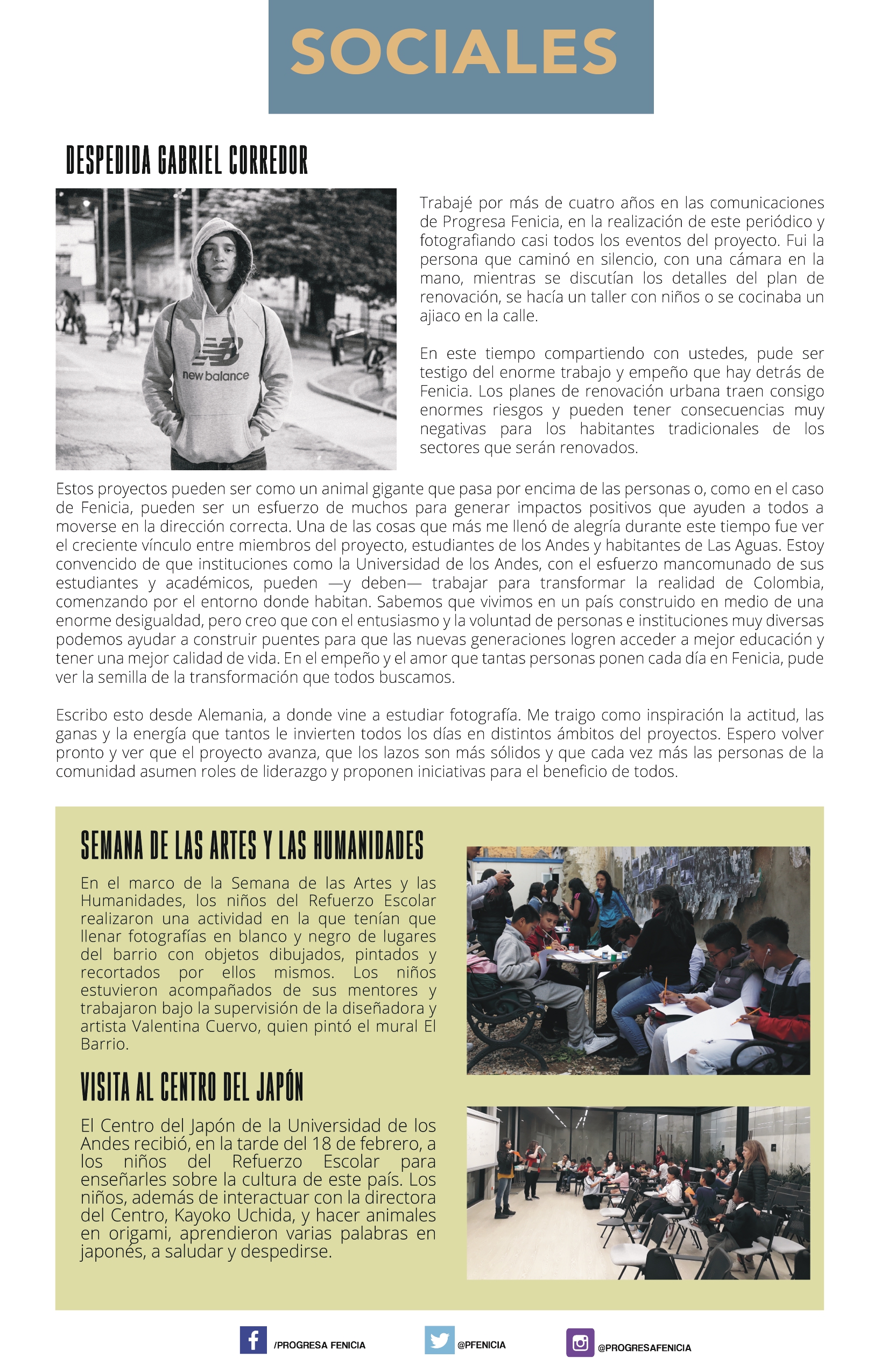 SOCIALES

DESPEDIDA GABRIEL CORREDOR

new balance

Trabajé por más de cuatro años en las comunicaciones de Progresa Fenicia, en la realización de este periódico y fotografiando casi todos los eventos del proyecto. Fui la persona que caminó en silencio, con una cámara en la mano, mientras se discutían los detalles del plan de renovación, se hacía un taller con niños o se cocinaba un ajiaco en la calle.

En este tiempo compartiendo con ustedes, pude ser testigo del enorme trabajo y empeño que hay detrás de Fenicia. Los planes de renovación urbana traen consigo enormes riesgos y pueden tener consecuencias muy negativas para los habitantes tradicionales de los sectores que serán renovados.

Estos proyectos pueden ser como un animal gigante que pasa por encima de las personas o, como en el caso de Fenicia, pueden ser un esfuerzo de muchos para generar impactos positivos que ayuden a todos a moverse en la dirección correcta. Una de las cosas que más me llenó de alegría durante este tiempo fue ver el creciente vínculo entre miembros del proyecto, estudiantes de los Andes y habitantes de Las Aguas. Estoy convencido de que instituciones como la Universidad de los Andes, con el esfuerzo mancomunado de sus estudiantes y académicos, pueden —y deben— trabajar para transformar la realidad de Colombia, comenzando por el entorno donde habitan. Sabemos que vivimos en un país construido en medio de una enorme desigualdad, pero creo que con el entusiasmo y la voluntad de personas e instituciones muy diversas podemos ayudar a construir puentes para que las nuevas generaciones logren acceder a mejor educación y tener una mejor calidad de vida. En el empeño y el amor que tantas personas ponen cada día en Fenicia, pude ver la semilla de la transformación que todos buscamos.

Escribo esto desde Alemania, a donde vine a estudiar fotografía. Me traigo como inspiración la actitud, las ganas y la energía que tantos le invierten todos los días en distintos ámbitos del proyectos. Espero volver pronto y ver que el proyecto avanza, que los lazos son más sólidos y que cada vez más las personas de la comunidad asumen roles de liderazgo y proponen iniciativas para el beneficio de todos.

SEMANA DE LAS ARTES Y LAS HUMANIDADES

En el marco de la Semana de las Artes y las Humanidades, los niños del Refuerzo Escolar realizaron una actividad en la que tenían que llenar fotografías en blanco y negro de lugares del barrio con objetos dibujados, pintados y recortados por ellos mismos. Los niños estuvieron acompañados de sus mentores y trabajaron bajo la supervisión de la diseñadora y artista Valentina Cuervo, quien pintó el mural El Barrio.

VISITA AL CENTRO DEL JAPÓN

El Centro del Japón de la Universidad de los Andes recibió, en la tarde del 18 de febrero, a los niños del Refuerzo Escolar para enseñarles sobre la cultura de este país. Los niños, además de interactuar con la directora del Centro, Kayoko Uchida, y hacer animales en origami, aprendieron varias palabras en japonés, a saludar y despedirse.

/PROGRESA FENICIA
@PFENICIA
@PROGRESAFENICIA